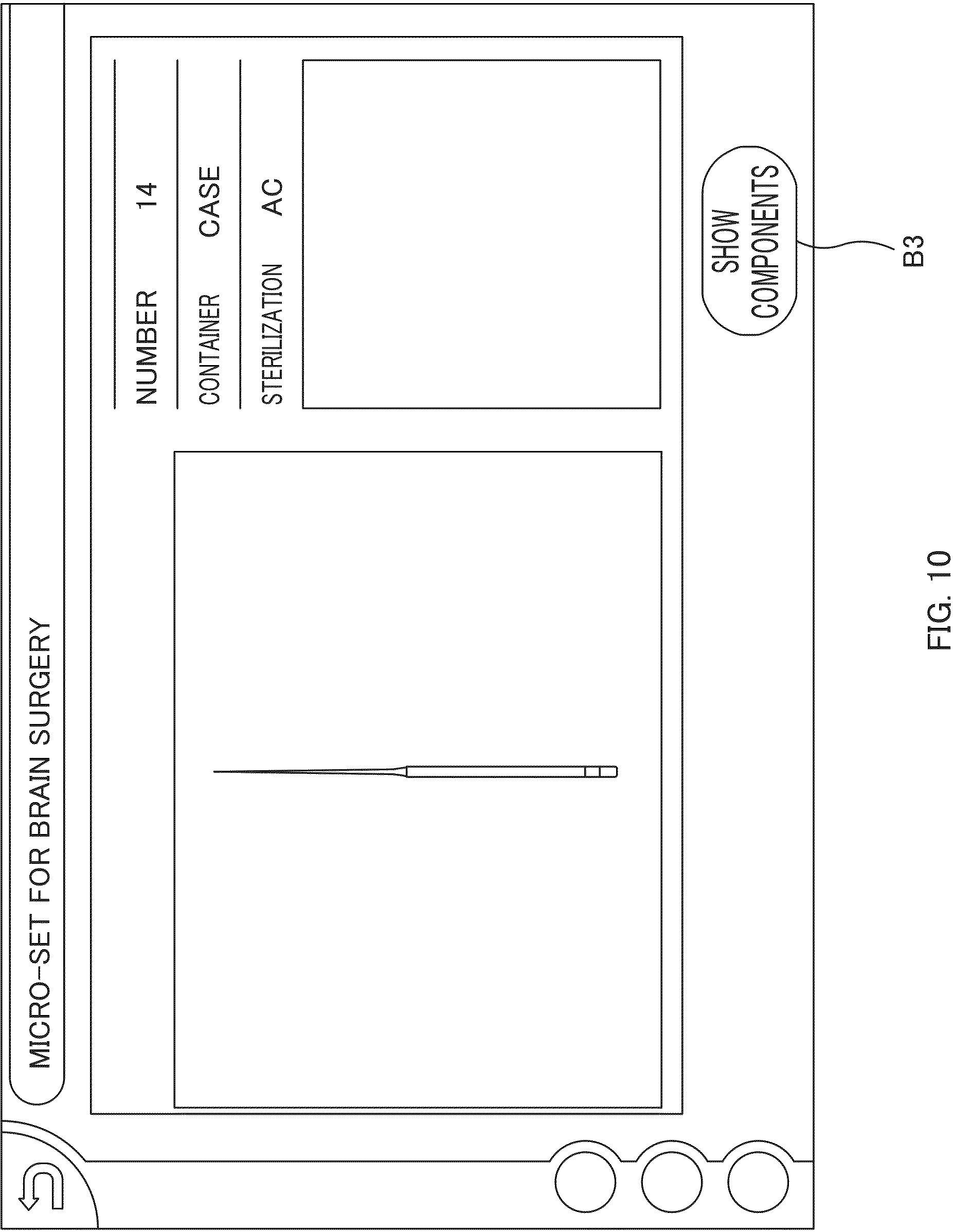 MICRO-SET FOR BRAIN SURGERY

NUMBER 14

CONTAINER CASE

STERILIZATION AC

SHOW COMPONENTS

B3

FIG. 10